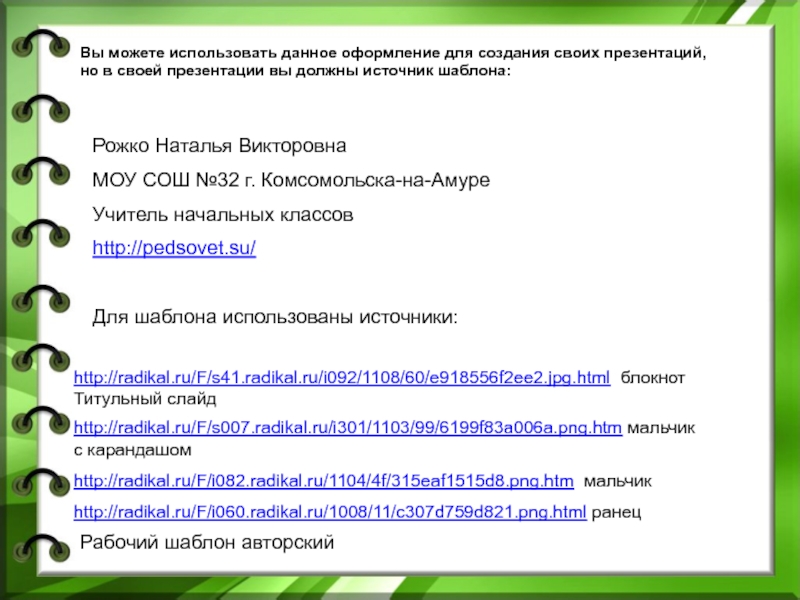 Вы можете использовать данное оформление для создания своих презентаций, но в своей презентации вы должны источник шаблона:

Рожко Наталья Викторовна

МОУ СОШ №32 г. Комсомольска-на-Амуре

Учитель начальных классов

http://pedsovet.su/

Для шаблона использованы источники:

http://radikal.ru/F/s41.radikal.ru/i092/1108/60/e918556f2ee2.jpg.html блокнот Титульный слайд

http://radikal.ru/F/s007.radikal.ru/i301/1103/99/6199f83a006a.png.htm мальчик с карандашом

http://radikal.ru/F/i082.radikal.ru/1104/4f/315eaf1515d8.png.htm мальчик

http://radikal.ru/F/i060.radikal.ru/1008/11/c307d759d821.png.html ранец

Рабочий шаблон авторский